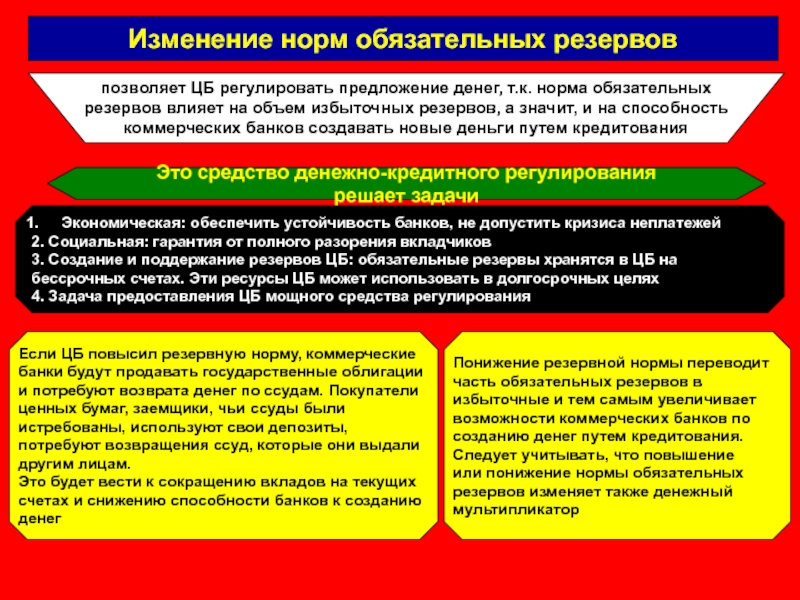 Изменение норм обязательных резервов

позволяет ЦБ регулировать предложение денег, т.к. норма обязательных резервов влияет на объем избыточных резервов, а значит, и на способность коммерческих банков создавать новые деньги путем кредитования

Это средство денежно-кредитного регулирования решает задачи

1. Экономическая: обеспечить устойчивость банков, не допустить кризиса неплатежей
2. Социальная: гарантия от полного разорения вкладчиков
3. Создание и поддержание резервов ЦБ: обязательные резервы хранятся в ЦБ на бессрочных счетах. Эти ресурсы ЦБ может использовать в долгосрочных целях
4. Задача предоставления ЦБ мощного средства регулирования

Если ЦБ повысил резервную норму, коммерческие банки будут продавать государственные облигации и потребуют возврата денег по ссудам. Покупатели ценных бумаг, заемщики, чьи ссуды были истребованы, используют свои депозиты, потребуют возвращения ссуд, которые они выдали другим лицам.
Это будет вести к сокращению вкладов на текущих счетах и снижению способности банков к созданию денег

Понижение резервной нормы переводит часть обязательных резервов в избыточные и тем самым увеличивает возможности коммерческих банков по созданию денег путем кредитования.
Следует учитывать, что повышение или понижение нормы обязательных резервов изменяет также денежный мультипликатор